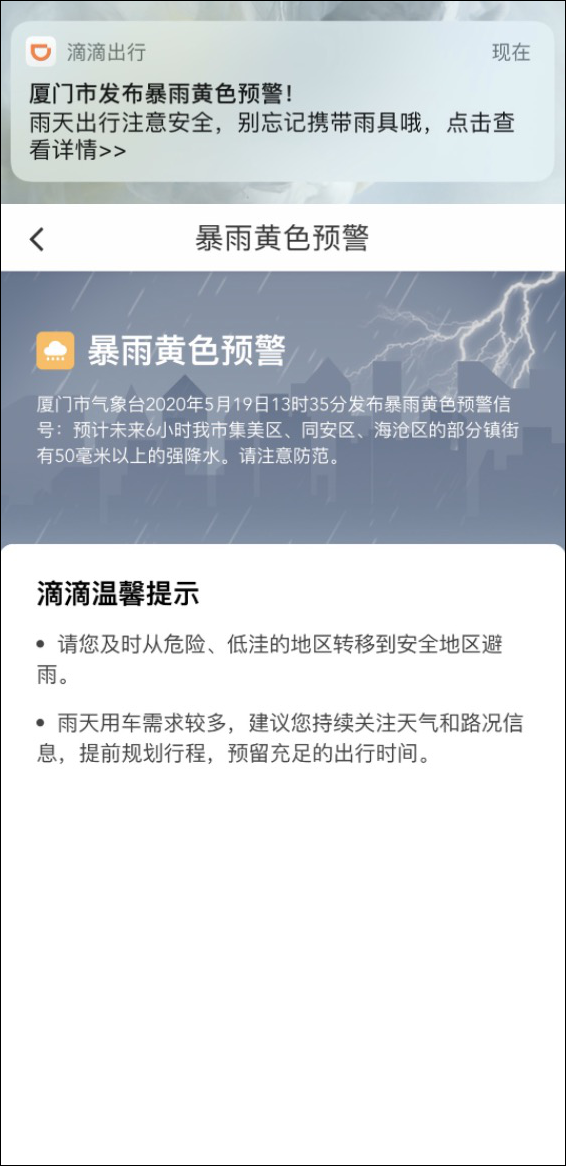 滴滴出行 现在

厦门市发布暴雨黄色预警！
雨天出行注意安全，别忘记携带雨具哦，点击查看详情>>

暴雨黄色预警

暴雨黄色预警

厦门市气象台2020年5月19日13时35分发布暴雨黄色预警信号：预计未来6小时我市集美区、同安区、海沧区的部分镇街有50毫米以上的强降水。请注意防范。

滴滴温馨提示

• 请您及时从危险、低洼的地区转移到安全地区避雨。

• 雨天用车需求较多，建议您持续关注天气和路况信息，提前规划行程，预留充足的出行时间。